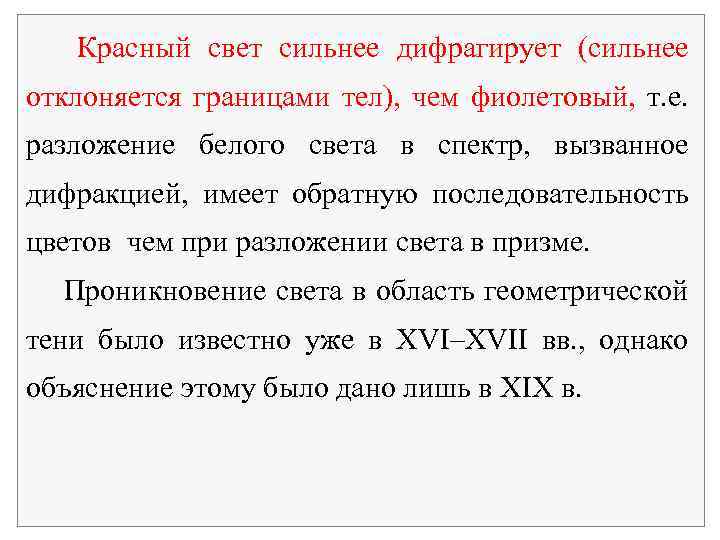 Красный свет сильнее дифрагирует (сильнее отклоняется границами тел), чем фиолетовый, т.е. разложение белого света в спектр, вызванное дифракцией, имеет обратную последовательность цветов чем при разложении света в призме.

Проникновение света в область геометрической тени было известно уже в XVI–XVII вв., однако объяснение этому было дано лишь в XIX в.